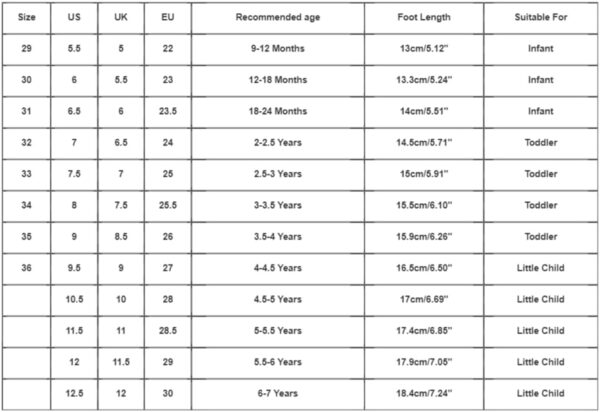 | Size | US | UK | EU | Recommended age | Foot Length | Suitable For |
|---|---|---|---|---|---|---|
| 29 | 5.5 | 5 | 22 | 9-12 Months | 13cm/5.12'' | Infant |
| 30 | 6 | 5.5 | 23 | 12-18 Months | 13.3cm/5.24'' | Infant |
| 31 | 6.5 | 6 | 23.5 | 18-24 Months | 14cm/5.51'' | Infant |
| 32 | 7 | 6.5 | 24 | 2-2.5 Years | 14.5cm/5.71'' | Toddler |
| 33 | 7.5 | 7 | 25 | 2.5-3 Years | 15cm/5.91'' | Toddler |
| 34 | 8 | 7.5 | 25.5 | 3-3.5 Years | 15.5cm/6.10'' | Toddler |
| 35 | 9 | 8.5 | 26 | 3.5-4 Years | 15.9cm/6.26'' | Toddler |
| 36 | 9.5 | 9 | 27 | 4-4.5 Years | 16.5cm/6.50'' | Little Child |
|  | 10.5 | 10 | 28 | 4.5-5 Years | 17cm/6.69'' | Little Child |
|  | 11.5 | 11 | 28.5 | 5-5.5 Years | 17.4cm/6.85'' | Little Child |
|  | 12 | 11.5 | 29 | 5.5-6 Years | 17.9cm/7.05'' | Little Child |
|  | 12.5 | 12 | 30 | 6-7 Years | 18.4cm/7.24'' | Little Child |